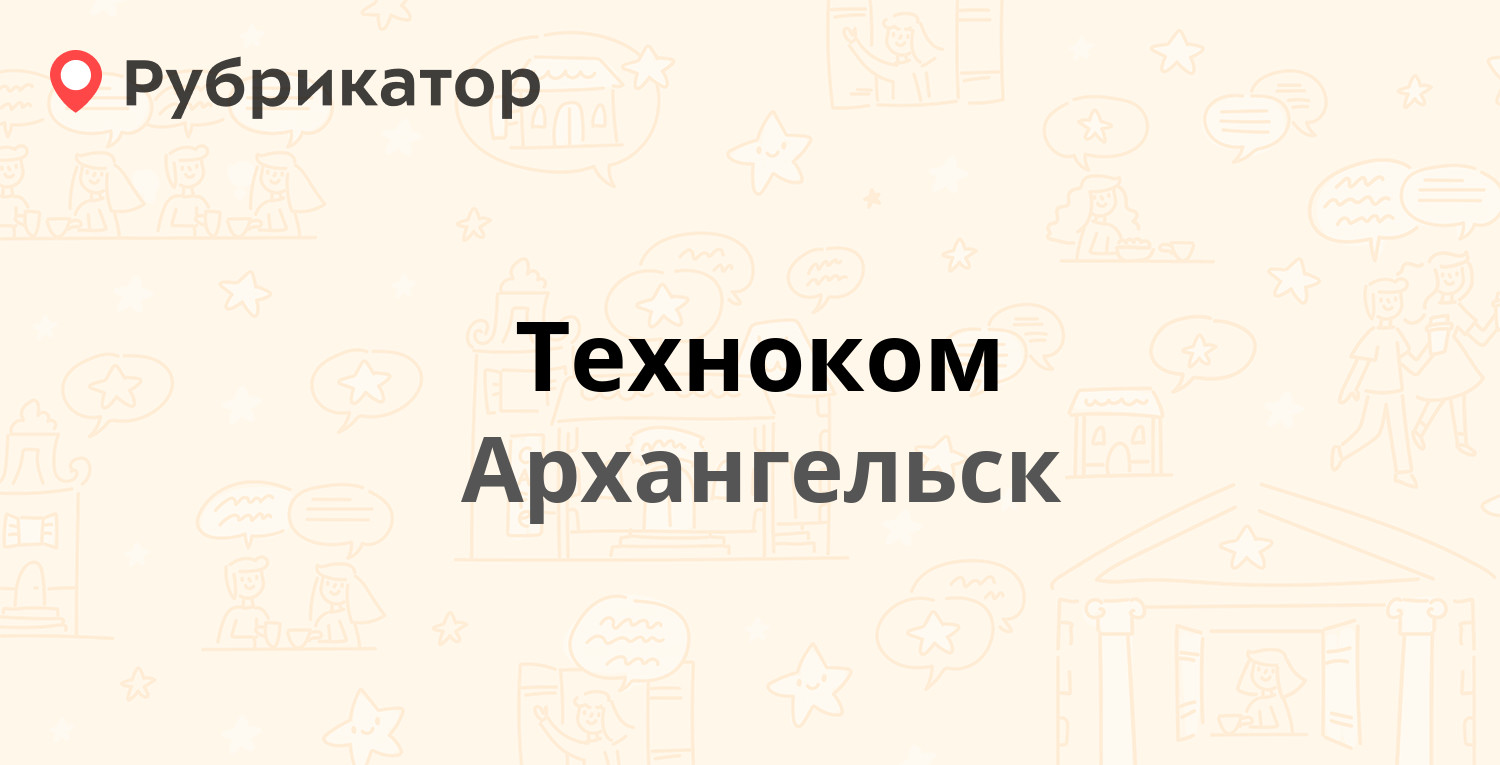 Рубрикатор

Техноком
Архангельск